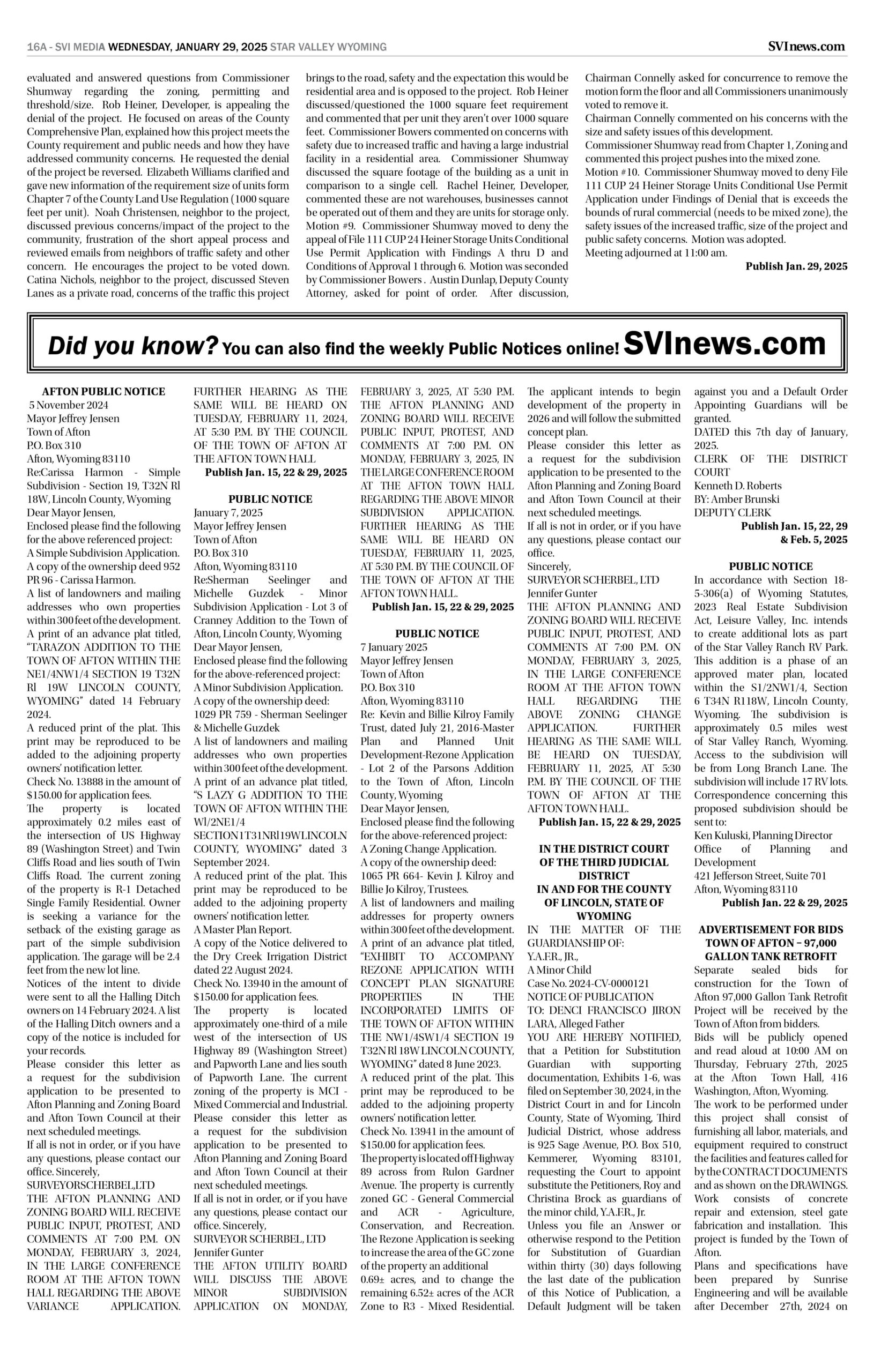 16A - SVI MEDIA WEDNESDAY, JANUARY 29, 2025 STAR VALLEY WYOMING SVInews.com

evaluated and answered questions from Commissioner Shumway regarding the zoning, permitting and threshold/size. Rob Heiner, Developer, is appealing the denial of the project. He focused on areas of the County Comprehensive Plan, explained how this project meets the County requirement and public needs and how they have addressed community concerns. He requested the denial of the project be reversed. Elizabeth Williams clarified and gave new information of the requirement size of units form Chapter 7 of the County Land Use Regulation (1000 square feet per unit). Noah Christensen, neighbor to the project, discussed previous concerns/impact of the project to the community, frustration of the short appeal process and reviewed emails from neighbors of traffic safety and other concern. He encourages the project to be voted down. Catina Nichols, neighbor to the project, discussed Steven Lanes as a private road, concerns of the traffic this project brings to the road, safety and the expectation this would be residential area and is opposed to the project. Rob Heiner discussed/questioned the 1000 square feet requirement and commented that per unit they aren't over 1000 square feet. Commissioner Bowers commented on concerns with safety due to increased traffic and having a large industrial facility in a residential area. Commissioner Shumway discussed the square footage of the building as a unit in comparison to a single cell. Rachel Heiner, Developer, commented these are not warehouses, businesses cannot be operated out of them and they are units for storage only.
Motion #9. Commissioner Shumway moved to deny the appeal of File 111 CUP 24 Heiner Storage Units Conditional Use Permit Application with Findings A thru D and Conditions of Approval 1 through 6. Motion was seconded by Commissioner Bowers . Austin Dunlap, Deputy County Attorney, asked for point of order. After discussion, Chairman Connelly asked for concurrence to remove the motion form the floor and all Commissioners unanimously voted to remove it.
Chairman Connelly commented on his concerns with the size and safety issues of this development.
Commissioner Shumway read from Chapter 1, Zoning and commented this project pushes into the mixed zone.
Motion #10. Commissioner Shumway moved to deny File 111 CUP 24 Heiner Storage Units Conditional Use Permit Application under Findings of Denial that is exceeds the bounds of rural commercial (needs to be mixed zone), the safety issues of the increased traffic, size of the project and public safety concerns. Motion was adopted.
Meeting adjourned at 11:00 am.
Publish Jan. 29, 2025

Did you know? You can also find the weekly Public Notices online! SVInews.com

AFTON PUBLIC NOTICE
5 November 2024
Mayor Jeffrey Jensen
Town of Afton
P.O. Box 310
Afton, Wyoming 83110
Re:Carissa Harmon - Simple Subdivision - Section 19, T32N Rl 18W, Lincoln County, Wyoming
Dear Mayor Jensen,
Enclosed please find the following for the above referenced project:
A Simple Subdivision Application.
A copy of the ownership deed 952 PR 96 - Carissa Harmon.
A list of landowners and mailing addresses who own properties within 300 feet of the development.
A print of an advance plat titled, "TARAZON ADDITION TO THE TOWN OF AFTON WITHIN THE NE1/4NW1/4 SECTION 19 T32N Rl 19W LINCOLN COUNTY, WYOMING" dated 14 February 2024.
A reduced print of the plat. This print may be reproduced to be added to the adjoining property owners' notification letter.
Check No. 13888 in the amount of $150.00 for application fees.
The property is located approximately 0.2 miles east of the intersection of US Highway 89 (Washington Street) and Twin Cliffs Road and lies south of Twin Cliffs Road. The current zoning of the property is R-1 Detached Single Family Residential. Owner is seeking a variance for the setback of the existing garage as part of the simple subdivision application. The garage will be 2.4 feet from the new lot line.
Notices of the intent to divide were sent to all the Halling Ditch owners on 14 February 2024. A list of the Halling Ditch owners and a copy of the notice is included for your records.
Please consider this letter as a request for the subdivision application to be presented to Afton Planning and Zoning Board and Afton Town Council at their next scheduled meetings.
If all is not in order, or if you have any questions, please contact our office. Sincerely,
SURVEYORSCHERBEL,LTD
THE AFTON PLANNING AND ZONING BOARD WILL RECEIVE PUBLIC INPUT, PROTEST, AND COMMENTS AT 7:00 P.M. ON MONDAY, FEBRUARY 3, 2024, IN THE LARGE CONFERENCE ROOM AT THE AFTON TOWN HALL REGARDING THE ABOVE VARIANCE APPLICATION. FURTHER HEARING AS THE SAME WILL BE HEARD ON TUESDAY, FEBRUARY 11, 2024, AT 5:30 P.M. BY THE COUNCIL OF THE TOWN OF AFTON AT THE AFTON TOWN HALL
Publish Jan. 15, 22 & 29, 2025

PUBLIC NOTICE
January 7, 2025
Mayor Jeffrey Jensen
Town of Afton
P.O. Box 310
Afton, Wyoming 83110
Re:Sherman Seelinger and Michelle Guzdek - Minor Subdivision Application - Lot 3 of Cranney Addition to the Town of Afton, Lincoln County, Wyoming
Dear Mayor Jensen,
Enclosed please find the following for the above-referenced project:
A Minor Subdivision Application.
A copy of the ownership deed: 1029 PR 759 - Sherman Seelinger & Michelle Guzdek
A list of landowners and mailing addresses who own properties within 300 feet of the development.
A print of an advance plat titled, "S LAZY G ADDITION TO THE TOWN OF AFTON WITHIN THE Wl/2NE1/4 SECTION1T31NRl19WLINCOLN COUNTY, WYOMING" dated 3 September 2024.
A reduced print of the plat. This print may be reproduced to be added to the adjoining property owners' notification letter.
A Master Plan Report.
A copy of the Notice delivered to the Dry Creek Irrigation District dated 22 August 2024.
Check No. 13940 in the amount of $150.00 for application fees.
The property is located approximately one-third of a mile west of the intersection of US Highway 89 (Washington Street) and Papworth Lane and lies south of Papworth Lane. The current zoning of the property is MCI - Mixed Commercial and Industrial.
Please consider this letter as a request for the subdivision application to be presented to Afton Planning and Zoning Board and Afton Town Council at their next scheduled meetings.
If all is not in order, or if you have any questions, please contact our office. Sincerely,
SURVEYOR SCHERBEL, LTD
Jennifer Gunter
THE AFTON UTILITY BOARD WILL DISCUSS THE ABOVE MINOR SUBDIVISION APPLICATION ON MONDAY, FEBRUARY 3, 2025, AT 5:30 P.M. THE AFTON PLANNING AND ZONING BOARD WILL RECEIVE PUBLIC INPUT, PROTEST, AND COMMENTS AT 7:00 P.M. ON MONDAY, FEBRUARY 3, 2025, IN THE LARGE CONFERENCE ROOM AT THE AFTON TOWN HALL REGARDING THE ABOVE MINOR SUBDIVISION APPLICATION. FURTHER HEARING AS THE SAME WILL BE HEARD ON TUESDAY, FEBRUARY 11, 2025, AT 5:30 P.M. BY THE COUNCIL OF THE TOWN OF AFTON AT THE AFTON TOWN HALL.
Publish Jan. 15, 22 & 29, 2025

PUBLIC NOTICE
7 January 2025
Mayor Jeffrey Jensen
Town of Afton
P.O. Box 310
Afton, Wyoming 83110
Re: Kevin and Billie Kilroy Family Trust, dated July 21, 2016-Master Plan and Planned Unit Development-Rezone Application - Lot 2 of the Parsons Addition to the Town of Afton, Lincoln County, Wyoming
Dear Mayor Jensen,
Enclosed please find the following for the above-referenced project:
A Zoning Change Application.
A copy of the ownership deed: 1065 PR 664- Kevin J. Kilroy and Billie Jo Kilroy, Trustees.
A list of landowners and mailing addresses for property owners within 300 feet of the development.
A print of an advance plat titled, "EXHIBIT TO ACCOMPANY REZONE APPLICATION WITH CONCEPT PLAN SIGNATURE PROPERTIES IN THE INCORPORATED LIMITS OF THE TOWN OF AFTON WITHIN THE NW1/4SW1/4 SECTION 19 T32N Rl 18W LINCOLN COUNTY, WYOMING" dated 8 June 2023.
A reduced print of the plat. This print may be reproduced to be added to the adjoining property owners' notification letter.
Check No. 13941 in the amount of $150.00 for application fees.
The property is located off Highway 89 across from Rulon Gardner Avenue. The property is currently zoned GC - General Commercial and ACR - Agriculture, Conservation, and Recreation. The Rezone Application is seeking to increase the area of the GC zone of the property an additional 0.69± acres, and to change the remaining 6.52± acres of the ACR Zone to R3 - Mixed Residential. The applicant intends to begin development of the property in 2026 and will follow the submitted concept plan.
Please consider this letter as a request for the subdivision application to be presented to the Afton Planning and Zoning Board and Afton Town Council at their next scheduled meetings.
If all is not in order, or if you have any questions, please contact our office.
Sincerely,
SURVEYOR SCHERBEL, LTD
Jennifer Gunter
THE AFTON PLANNING AND ZONING BOARD WILL RECEIVE PUBLIC INPUT, PROTEST, AND COMMENTS AT 7:00 P.M. ON MONDAY, FEBRUARY 3, 2025, IN THE LARGE CONFERENCE ROOM AT THE AFTON TOWN HALL REGARDING THE ABOVE ZONING CHANGE APPLICATION. FURTHER HEARING AS THE SAME WILL BE HEARD ON TUESDAY, FEBRUARY 11, 2025, AT 5:30 P.M. BY THE COUNCIL OF THE TOWN OF AFTON AT THE AFTON TOWN HALL.
Publish Jan. 15, 22 & 29, 2025

IN THE DISTRICT COURT OF THE THIRD JUDICIAL DISTRICT IN AND FOR THE COUNTY OF LINCOLN, STATE OF WYOMING
IN THE MATTER OF THE GUARDIANSHIP OF:
Y.A.F.R., JR.,
A Minor Child
Case No. 2024-CV-0000121
NOTICE OF PUBLICATION
TO: DENCI FRANCISCO JIRON LARA, Alleged Father
YOU ARE HEREBY NOTIFIED, that a Petition for Substitution Guardian with supporting documentation, Exhibits 1-6, was filed on September 30, 2024, in the District Court in and for Lincoln County, State of Wyoming, Third Judicial District, whose address is 925 Sage Avenue, P.O. Box 510, Kemmerer, Wyoming 83101, requesting the Court to appoint substitute the Petitioners, Roy and Christina Brock as guardians of the minor child, Y.A.F.R., Jr.
Unless you file an Answer or otherwise respond to the Petition for Substitution of Guardian within thirty (30) days following the last date of the publication of this Notice of Publication, a Default Judgment will be taken against you and a Default Order Appointing Guardians will be granted.
DATED this 7th day of January, 2025.
CLERK OF THE DISTRICT COURT
Kenneth D. Roberts
BY: Amber Brunski
DEPUTY CLERK
Publish Jan. 15, 22, 29 & Feb. 5, 2025

PUBLIC NOTICE
In accordance with Section 18-5-306(a) of Wyoming Statutes, 2023 Real Estate Subdivision Act, Leisure Valley, Inc. intends to create additional lots as part of the Star Valley Ranch RV Park. This addition is a phase of an approved mater plan, located within the S1/2NW1/4, Section 6 T34N R118W, Lincoln County, Wyoming. The subdivision is approximately 0.5 miles west of Star Valley Ranch, Wyoming. Access to the subdivision will be from Long Branch Lane. The subdivision will include 17 RV lots. Correspondence concerning this proposed subdivision should be sent to:
Ken Kuluski, Planning Director
Office of Planning and Development
421 Jefferson Street, Suite 701
Afton, Wyoming 83110
Publish Jan. 22 & 29, 2025

ADVERTISEMENT FOR BIDS TOWN OF AFTON – 97,000 GALLON TANK RETROFIT
Separate sealed bids for construction for the Town of Afton 97,000 Gallon Tank Retrofit Project will be received by the Town of Afton from bidders.
Bids will be publicly opened and read aloud at 10:00 AM on Thursday, February 27th, 2025 at the Afton Town Hall, 416 Washington, Afton, Wyoming.
The work to be performed under this project shall consist of furnishing all labor, materials, and equipment required to construct the facilities and features called for by the CONTRACT DOCUMENTS and as shown on the DRAWINGS. Work consists of concrete repair and extension, steel gate fabrication and installation. This project is funded by the Town of Afton.
Plans and specifications have been prepared by Sunrise Engineering and will be available after December 27th, 2024 on